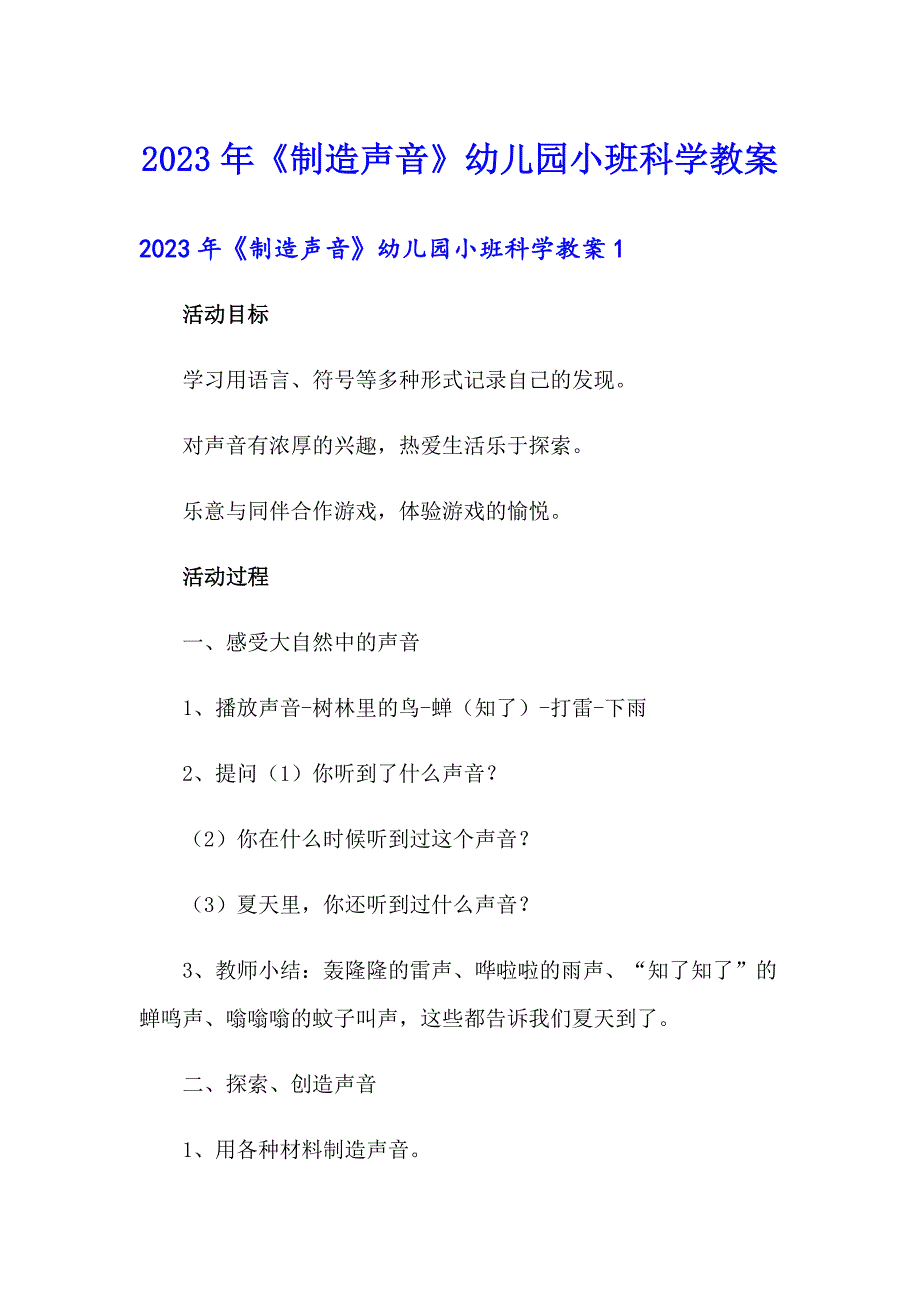 2023年《制造声音》幼儿园小班科学教案

2023年《制造声音》幼儿园小班科学教案1

活动目标

学习用语言、符号等多种形式记录自己的发现。

对声音有浓厚的兴趣，热爱生活乐于探索。

乐意与同伴合作游戏，体验游戏的愉悦。

活动过程

一、感受大自然中的声音

1、播放声音-树林里的鸟-蝉（知了）-打雷-下雨

2、提问（1）你听到了什么声音？

（2）你在什么时候听到过这个声音？

（3）夏天里，你还听到过什么声音？

3、教师小结：轰隆隆的雷声、哗啦啦的雨声、“知了知了”的蝉鸣声、嗡嗡嗡的蚊子叫声，这些都告诉我们夏天到了。

二、探索、创造声音

1、用各种材料制造声音。